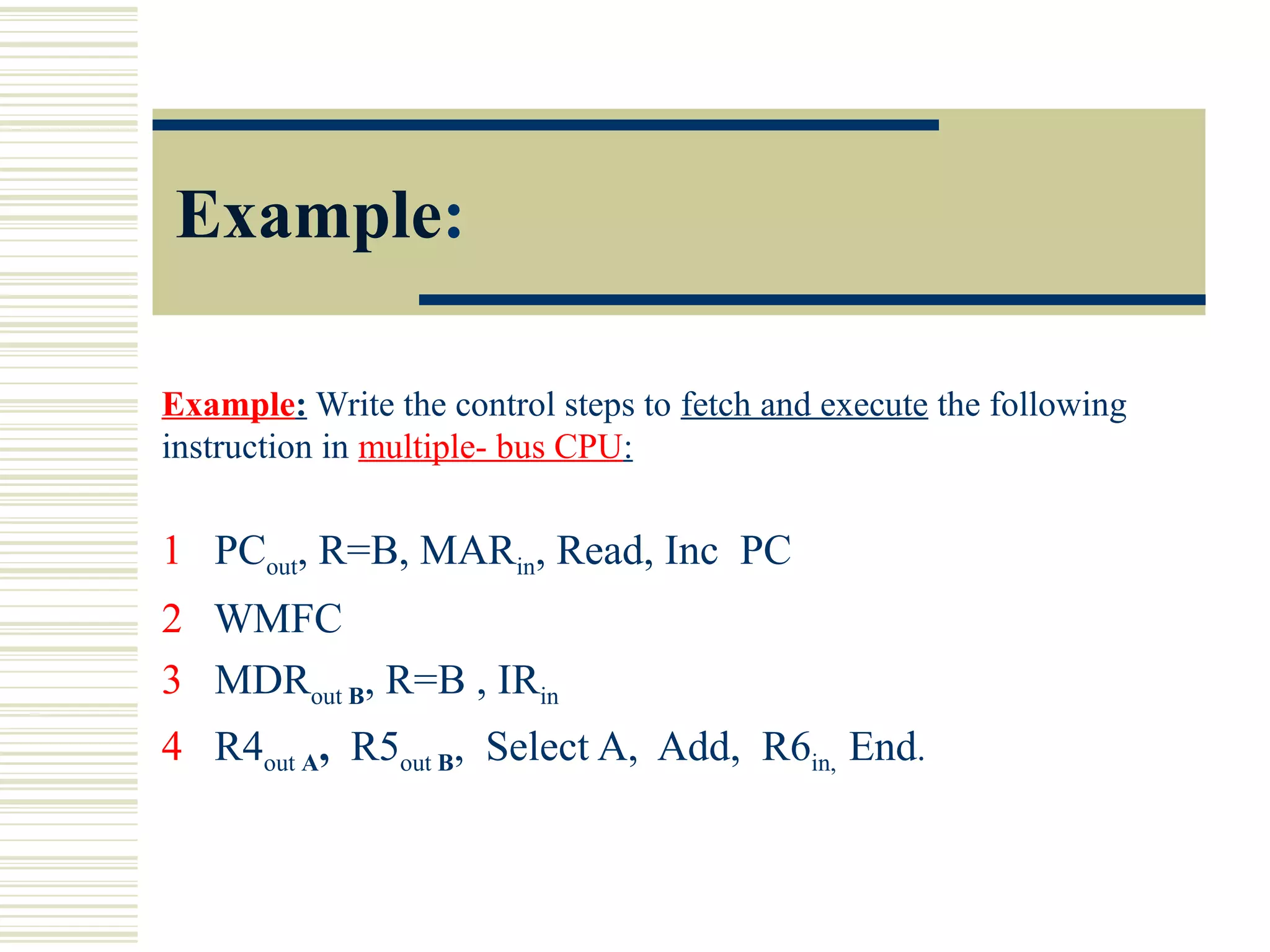 Example:

Example: Write the control steps to fetch and execute the following instruction in multiple- bus CPU:

1 $PC_{out}$, R=B, $MAR_{in}$, Read, Inc PC

2 WMFC

3 $MDR_{out\ B}$, R=B , $IR_{in}$

4 $R4_{out\ A}$, $R5_{out\ B}$, Select A, Add, $R6_{in,}$ End.